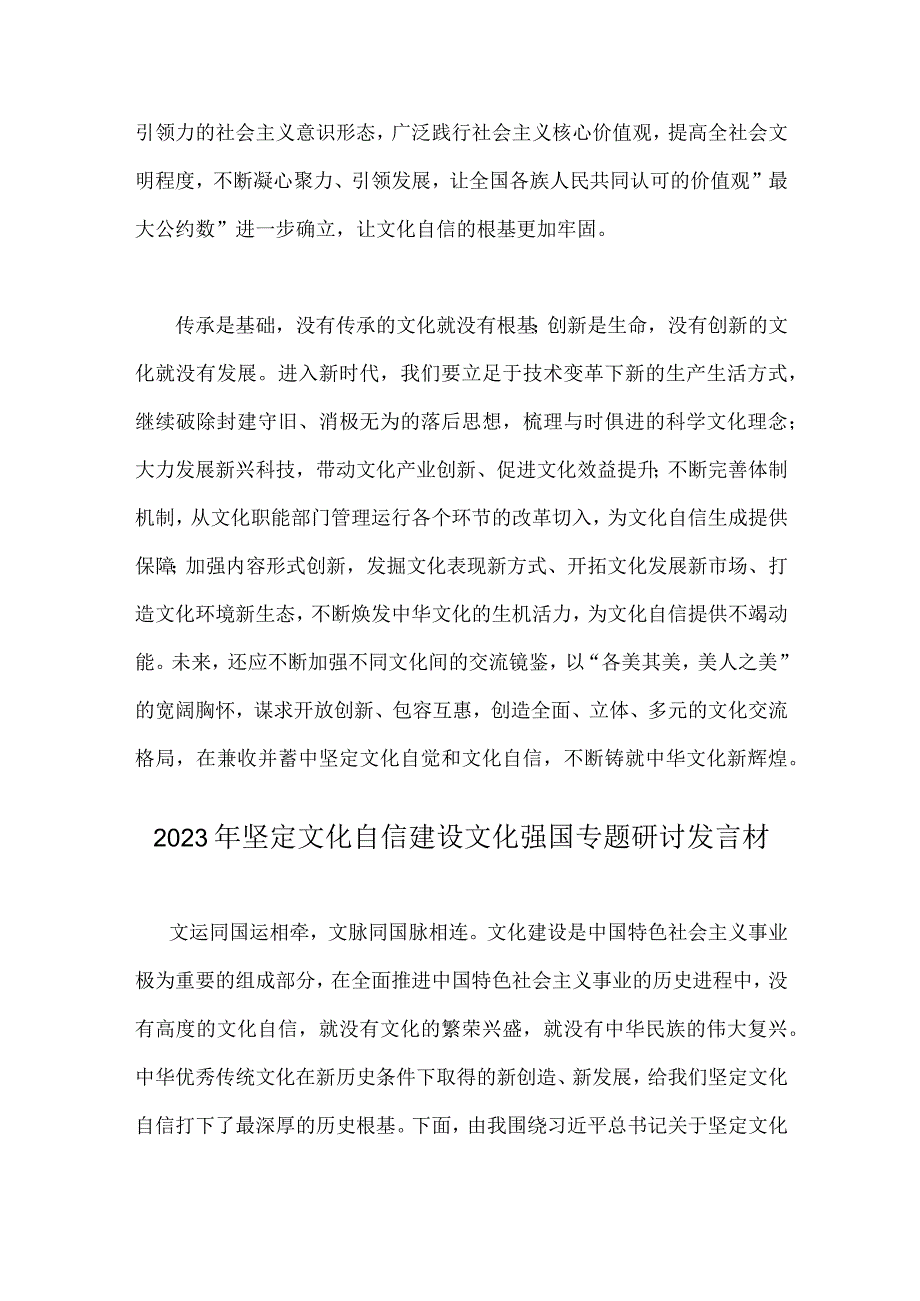 引领力的社会主义意识形态，广泛践行社会主义核心价值观，提高全社会文明程度，不断凝心聚力、引领发展，让全国各族人民共同认可的价值观”最大公约数”进一步确立，让文化自信的根基更加牢固。

传承是基础，没有传承的文化就没有根基；创新是生命，没有创新的文化就没有发展。进入新时代，我们要立足于技术变革下新的生产生活方式，继续破除封建守旧、消极无为的落后思想，梳理与时俱进的科学文化理念；大力发展新兴科技，带动文化产业创新、促进文化效益提升；不断完善体制机制，从文化职能部门管理运行各个环节的改革切入，为文化自信生成提供保障；加强内容形式创新，发掘文化表现新方式、开拓文化发展新市场、打造文化环境新生态，不断焕发中华文化的生机活力，为文化自信提供不竭动能。未来，还应不断加强不同文化间的交流镜鉴，以“各美其美，美人之美”的宽阔胸怀，谋求开放创新、包容互惠，创造全面、立体、多元的文化交流格局，在兼收并蓄中坚定文化自觉和文化自信，不断铸就中华文化新辉煌。

2023年坚定文化自信建设文化强国专题研讨发言材

文运同国运相牵，文脉同国脉相连。文化建设是中国特色社会主义事业极为重要的组成部分，在全面推进中国特色社会主义事业的历史进程中，没有高度的文化自信，就没有文化的繁荣兴盛，就没有中华民族的伟大复兴。中华优秀传统文化在新历史条件下取得的新创造、新发展，给我们坚定文化自信打下了最深厚的历史根基。下面，由我围绕习近平总书记关于坚定文化